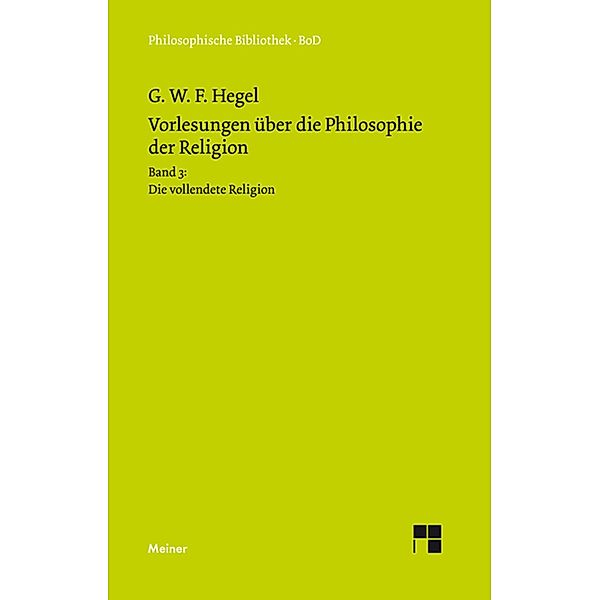 Philosophische Bibliothek · BoD

G. W. F. Hegel

Vorlesungen über die Philosophie der Religion

Band 3:
Die vollendete Religion

Meiner